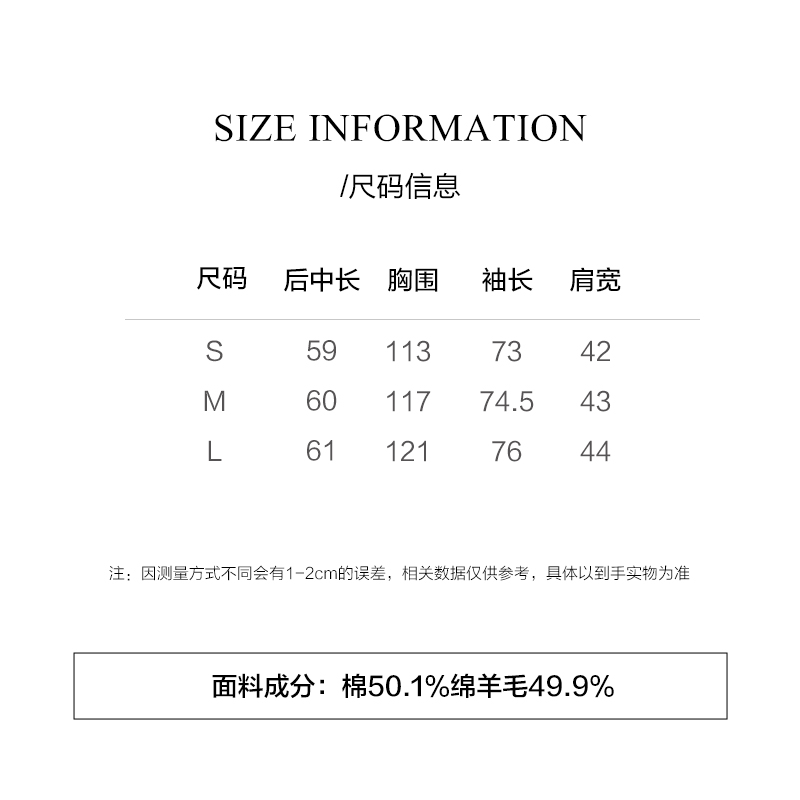 SIZE INFORMATION

/尺码信息

| 尺码 | 后中长 | 胸围 | 袖长 | 肩宽 |
|---|---|---|---|---|
| S | 59 | 113 | 73 | 42 |
| M | 60 | 117 | 74.5 | 43 |
| L | 61 | 121 | 76 | 44 |

注：因测量方式不同会有1-2cm的误差，相关数据仅供参考，具体以到手实物为准

面料成分：棉50.1%绵羊毛49.9%